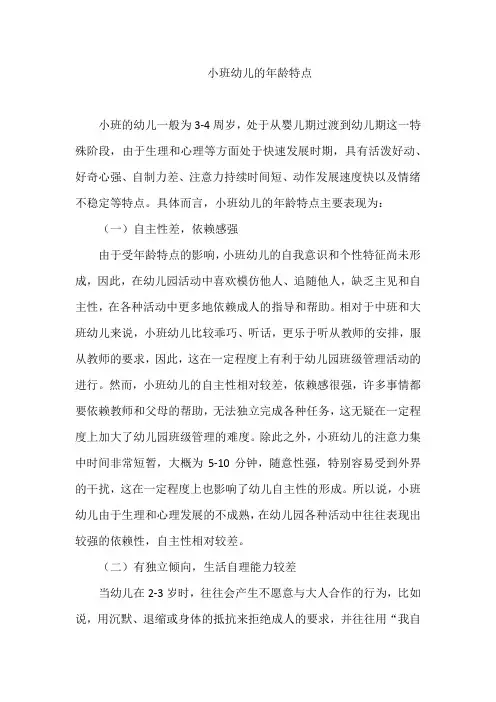 小班幼儿的年龄特点

小班的幼儿一般为3-4周岁，处于从婴儿期过渡到幼儿期这一特殊阶段，由于生理和心理等方面处于快速发展时期，具有活泼好动、好奇心强、自制力差、注意力持续时间短、动作发展速度快以及情绪不稳定等特点。具体而言，小班幼儿的年龄特点主要表现为：

（一）自主性差，依赖感强

由于受年龄特点的影响，小班幼儿的自我意识和个性特征尚未形成，因此，在幼儿园活动中喜欢模仿他人、追随他人，缺乏主见和自主性，在各种活动中更多地依赖成人的指导和帮助。相对于中班和大班幼儿来说，小班幼儿比较乖巧、听话，更乐于听从教师的安排，服从教师的要求，因此，这在一定程度上有利于幼儿园班级管理活动的进行。然而，小班幼儿的自主性相对较差，依赖感很强，许多事情都要依赖教师和父母的帮助，无法独立完成各种任务，这无疑在一定程度上加大了幼儿园班级管理的难度。除此之外，小班幼儿的注意力集中时间非常短暂，大概为5-10分钟，随意性强，特别容易受到外界的干扰，这在一定程度上也影响了幼儿自主性的形成。所以说，小班幼儿由于生理和心理发展的不成熟，在幼儿园各种活动中往往表现出较强的依赖性，自主性相对较差。

（二）有独立倾向，生活自理能力较差

当幼儿在2-3岁时，往往会产生不愿意与大人合作的行为，比如说，用沉默、退缩或身体的抵抗来拒绝成人的要求，并往往用“我自